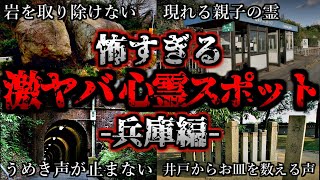 岩を取り除けない

現れる親子の霊

怖すぎる
激ヤバ心霊スポット
-兵庫編-

うめき声が止まない

井戸からお皿を数える声